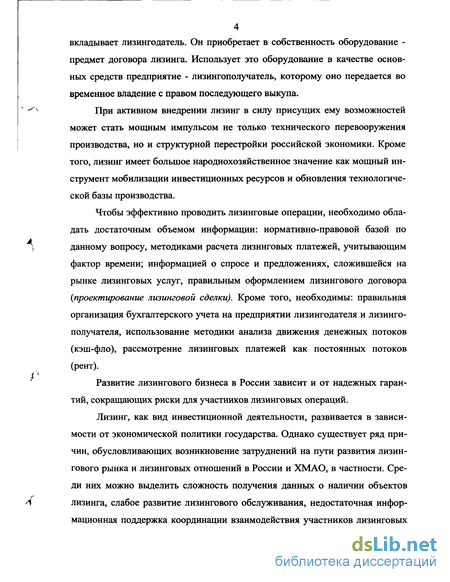 4

вкладывает лизингодатель. Он приобретает в собственность оборудование - предмет договора лизинга. Использует это оборудование в качестве основных средств предприятие - лизингополучатель, которому оно передается во временное владение с правом последующего выкупа.

При активном внедрении лизинг в силу присущих ему возможностей может стать мощным импульсом не только технического перевооружения производства, но и структурной перестройки российской экономики. Кроме того, лизинг имеет большое народнохозяйственное значение как мощный инструмент мобилизации инвестиционных ресурсов и обновления технологической базы производства.

Чтобы эффективно проводить лизинговые операции, необходимо обладать достаточным объемом информации: нормативно-правовой базой по данному вопросу, методиками расчета лизинговых платежей, учитывающим фактор времени; информацией о спросе и предложениях, сложившейся на рынке лизинговых услуг, правильным оформлением лизингового договора (проектирование лизинговой сделки). Кроме того, необходимы: правильная организация бухгалтерского учета на предприятии лизингодателя и лизингополучателя, использование методики анализа движения денежных потоков (кэш-фло), рассмотрение лизинговых платежей как постоянных потоков (рент).

Развитие лизингового бизнеса в России зависит и от надежных гарантий, сокращающих риски для участников лизинговых операций.

Лизинг, как вид инвестиционной деятельности, развивается в зависимости от экономической политики государства. Однако существует ряд причин, обусловливающих возникновение затруднений на пути развития лизингового рынка и лизинговых отношений в России и ХМАО, в частности. Среди них можно выделить сложность получения данных о наличии объектов лизинга, слабое развитие лизингового обслуживания, недостаточная информационная поддержка координации взаимодействия участников лизинговых

dsLib.net
библиотека диссертаций